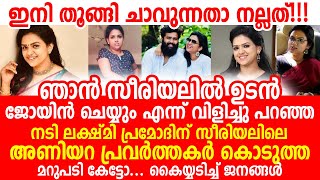 ഇനി തൂങ്ങി ചാവുന്നതാ നല്ലത്!!!

ഞാൻ സീരിയലിൽ ഉടൻ
ജോയിൻ ചെയ്യും എന്ന് വിളിച്ചു പറഞ്ഞ
നടി ലക്ഷ്മി പ്രമോദിന് സീരിയലിലെ
അണിയറ പ്രവർത്തകർ കൊടുത്ത
മറുപടി കേട്ടോ... കൈയ്യടിച്ച് ജനങ്ങൾ